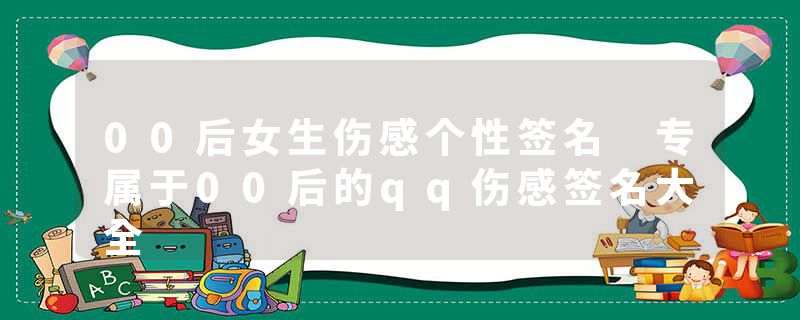 00后女生伤感个性签名 专属于00后的qq伤感签名大全

ABC